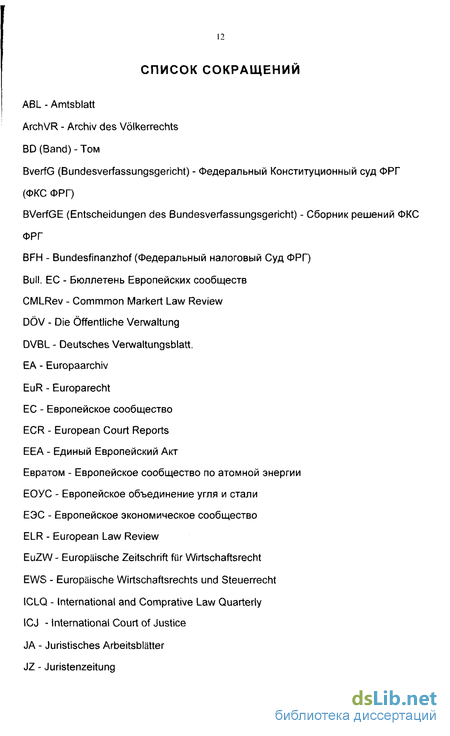 12

СПИСОК СОКРАЩЕНИЙ

ABL - Amtsblatt

ArchVR - Archiv des Völkerrechts

BD (Band) - Том

BverfG (Bundesverfassungsgericht) - Федеральный Конституционный суд ФРГ (ФКС ФРГ)

BVerfGE (Entscheidungen des Bundesverfassungsgericht) - Сборник решений ФКС ФРГ

BFH - Bundesfinanzhof (Федеральный налоговый Суд ФРГ)

Bull. EC - Бюллетень Европейских сообществ

CMLRev - Commmon Markert Law Review

DÖV - Die Öffentliche Verwaltung

DVBL - Deutsches Verwaltungsblatt.

EA - Europaarchiv

EuR - Europarecht

ЕС - Европейское сообщество

ECR - European Court Reports

ЕЕА - Единый Европейский Акт

Евратом - Европейское сообщество по атомной энергии

ЕОУС - Европейское объединение угля и стали

ЕЭС - Европейское экономическое сообщество

ELR - European Law Review

EuZW - Europäische Zeitschrift für Wirtschaftsrecht

EWS - Europäische Wirtschaftsrechts und Steuerrecht

ICLQ - International and Comprative Law Quarterly

ICJ - International Court of Justice

JA - Juristisches Arbeitsblätter

JZ - Juristenzeitung

dsLib.net
библиотека диссертаций